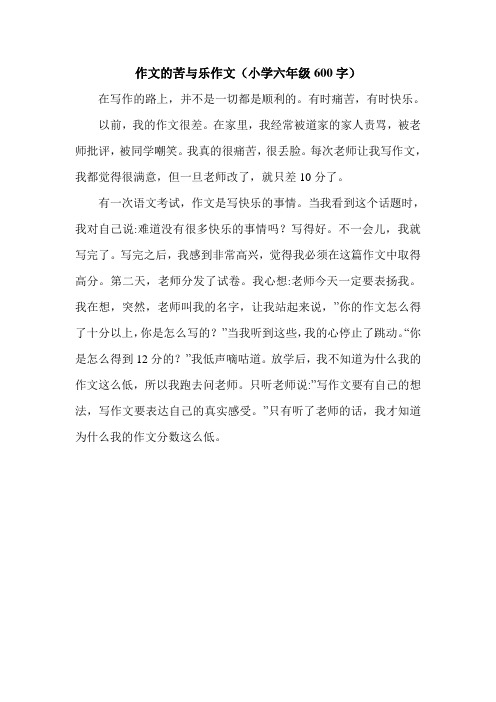 作文的苦与乐作文（小学六年级 600 字）

在写作的路上，并不是一切都是顺利的。有时痛苦，有时快乐。

以前，我的作文很差。在家里，我经常被道家的家人责骂，被老师批评，被同学嘲笑。我真的很痛苦，很丢脸。每次老师让我写作文，我都觉得很满意，但一旦老师改了，就只差 10 分了。

有一次语文考试，作文是写快乐的事情。当我看到这个话题时，我对自己说:难道没有很多快乐的事情吗？写得好。不一会儿，我就写完了。写完之后，我感到非常高兴，觉得我必须在这篇作文中取得高分。第二天，老师分发了试卷。我心想:老师今天一定要表扬我。我在想，突然，老师叫我的名字，让我站起来说，”你的作文怎么得了十分以上，你是怎么写的？”当我听到这些，我的心停止了跳动。“你是怎么得到 12 分的？”我低声嘀咕道。放学后，我不知道为什么我的作文这么低，所以我跑去问老师。只听老师说:”写作文要有自己的想法，写作文要表达自己的真实感受。”只有听了老师的话，我才知道为什么我的作文分数这么低。